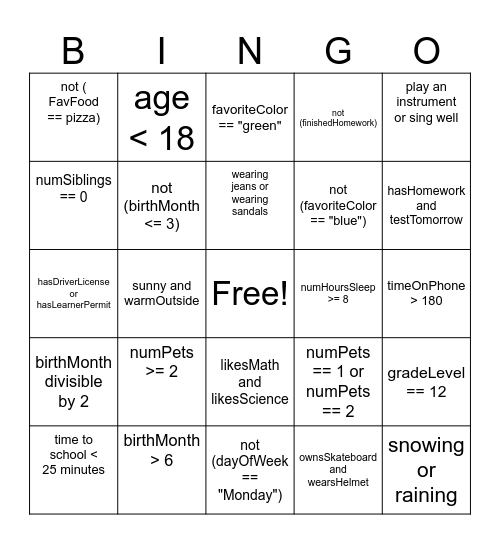 | B | I | N | G | O |
|---|---|---|---|---|
| not ( FavFood == pizza) | age < 18 | favoriteColor == "green" | not (finishedHomework) | play an instrument or sing well |
| numSiblings == 0 | not (birthMonth <= 3) | wearing jeans or wearing sandals | not (favoriteColor == "blue") | hasHomework and testTomorrow |
| hasDriverLicense or hasLearnerPermit | sunny and warmOutside | Free! | numHoursSleep >= 8 | timeOnPhone > 180 |
| birthMonth divisible by 2 | numPets >= 2 | likesMath and likesScience | numPets == 1 or numPets == 2 | gradeLevel == 12 |
| time to school < 25 minutes | birthMonth > 6 | not (dayOfWeek == "Monday") | ownsSkateboard and wearsHelmet | snowing or raining |